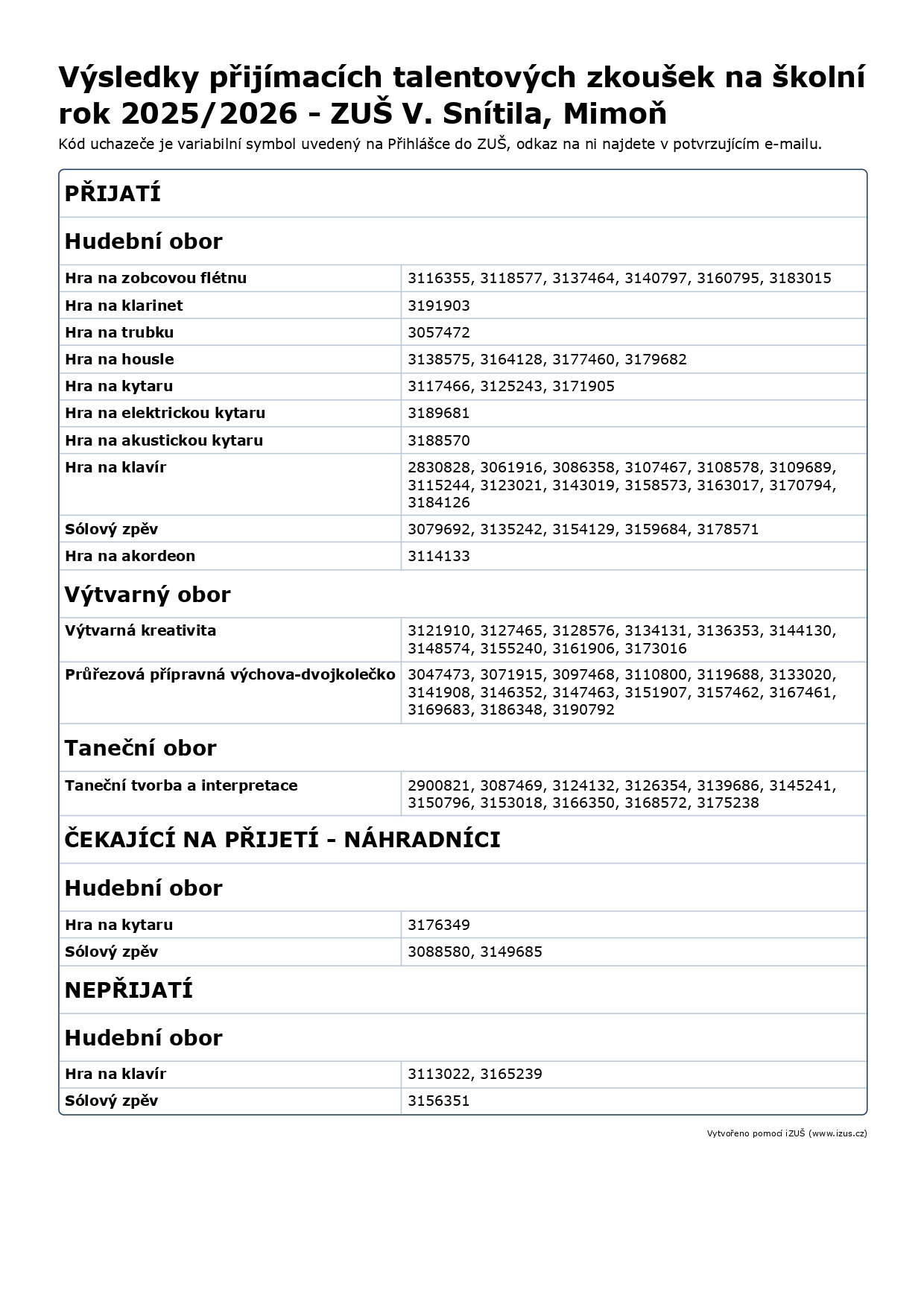 Výsledky přijímacích talentových zkoušek na školní rok 2025/2026 - ZUŠ V. Snítila, Mimoň

Kód uchazeče je variabilní symbol uvedený na Přihlášce do ZUŠ, odkaz na ni najdete v potvrzujícím e-mailu.

PŘIJATÍ

Hudební obor

| | |
|---|---|
| Hra na zobcovou flétnu | 3116355, 3118577, 3137464, 3140797, 3160795, 3183015 |
| Hra na klarinet | 3191903 |
| Hra na trubku | 3057472 |
| Hra na housle | 3138575, 3164128, 3177460, 3179682 |
| Hra na kytaru | 3117466, 3125243, 3171905 |
| Hra na elektrickou kytaru | 3189681 |
| Hra na akustickou kytaru | 3188570 |
| Hra na klavír | 2830828, 3061916, 3086358, 3107467, 3108578, 3109689, 3115244, 3123021, 3143019, 3158573, 3163017, 3170794, 3184126 |
| Sólový zpěv | 3079692, 3135242, 3154129, 3159684, 3178571 |
| Hra na akordeon | 3114133 |

Výtvarný obor

| | |
|---|---|
| Výtvarná kreativita | 3121910, 3127465, 3128576, 3134131, 3136353, 3144130, 3148574, 3155240, 3161906, 3173016 |
| Průřezová přípravná výchova-dvojkolečko | 3047473, 3071915, 3097468, 3110800, 3119688, 3133020, 3141908, 3146352, 3147463, 3151907, 3157462, 3167461, 3169683, 3186348, 3190792 |

Taneční obor

| | |
|---|---|
| Taneční tvorba a interpretace | 2900821, 3087469, 3124132, 3126354, 3139686, 3145241, 3150796, 3153018, 3166350, 3168572, 3175238 |

ČEKAJÍCÍ NA PŘIJETÍ - NÁHRADNÍCI

Hudební obor

| | |
|---|---|
| Hra na kytaru | 3176349 |
| Sólový zpěv | 3088580, 3149685 |

NEPŘIJATÍ

Hudební obor

| | |
|---|---|
| Hra na klavír | 3113022, 3165239 |
| Sólový zpěv | 3156351 |

Vytvořeno pomocí iZUŠ (www.izus.cz)